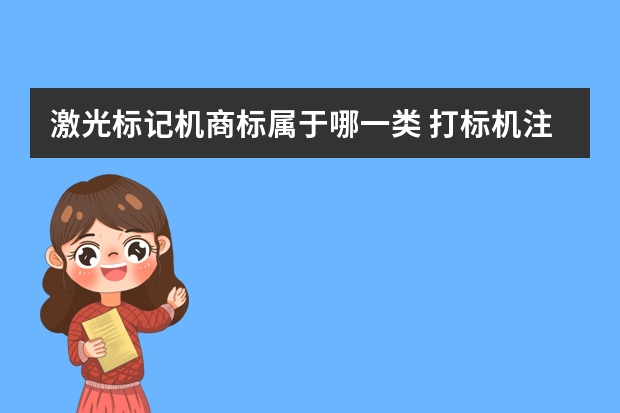 激光标记机商标属于哪一类 打标机注